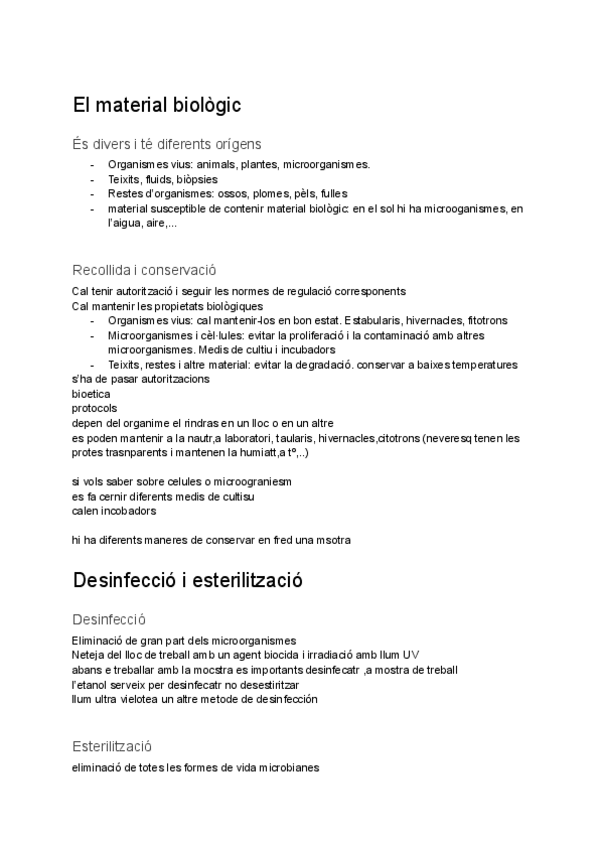 El material biològic

És divers i té diferents orígens

- Organismes vius: animals, plantes, microorganismes.
- Teixits, fluids, biòpsies
- Restes d'organismes: ossos, plomes, pèls, fulles
- material susceptible de contenir material biològic: en el sol hi ha microoganismes, en l'aigua, aire,...

Recollida i conservació

Cal tenir autorització i seguir les normes de regulació corresponents
Cal mantenir les propietats biològiques
- Organismes vius: cal mantenir-los en bon estat. Estabularis, hivernacles, fitotrons
- Microorganismes i cèl·lules: evitar la proliferació i la contaminació amb altres microorganismes. Medis de cultiu i incubadors
- Teixits, restes i altre material: evitar la degradació. conservar a baixes temperatures
s'ha de pasar autoritzacions
bioetica
protocols
depen del organime el rindras en un lloc o en un altre
es poden mantenir a la nautr,a laboratori, taularis, hivernacles,citotrons (neveresq tenen les protes trasnparents i mantenen la humiatt,a tº,..)

si vols saber sobre celules o microograniesm
es fa cernir diferents medis de cultisu
calen incobadors

hi ha diferents maneres de conservar en fred una msotra

Desinfecció i esterilització

Desinfecció

Eliminació de gran part dels microorganismes
Neteja del lloc de treball amb un agent biocida i irradiació amb llum UV
abans e treballar amb la mocstra es importants desinfecatr ,a mostra de treball
l'etanol serveix per desinfecatr no desestiritzar
llum ultra vielotea un altre metode de desinfección

Esterilització

eliminació de totes les formes de vida microbianes